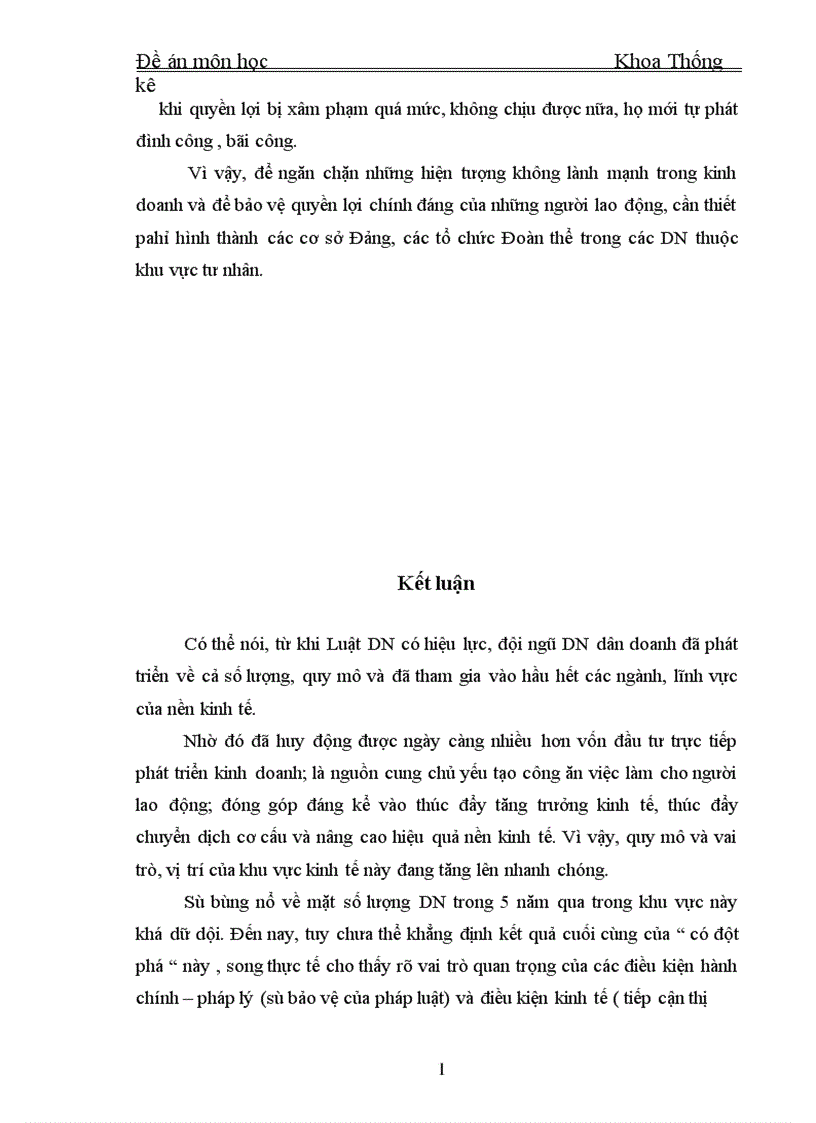 Đề án môn học Khoa Thống kê

khi quyền lợi bị xâm phạm quá mức, không chịu được nữa, họ mới tự phát đình công , bãi công.

Vì vậy, để ngăn chặn những hiện tượng không lành mạnh trong kinh doanh và để bảo vệ quyền lợi chính đáng của những người lao động, cần thiết pahỉ hình thành các cơ sở Đảng, các tổ chức Đoàn thể trong các DN thuộc khu vực tư nhân.

Kết luận

Có thể nói, từ khi Luật DN có hiệu lực, đội ngũ DN dân doanh đã phát triển về cả số lượng, quy mô và đã tham gia vào hầu hết các ngành, lĩnh vực của nền kinh tế.

Nhờ đó đã huy động được ngày càng nhiều hơn vốn đầu tư trực tiếp phát triển kinh doanh; là nguồn cung chủ yếu tạo công ăn việc làm cho người lao động; đóng góp đáng kể vào thúc đẩy tăng trưởng kinh tế, thúc đẩy chuyển dịch cơ cấu và nâng cao hiệu quả nền kinh tế. Vì vậy, quy mô và vai trò, vị trí của khu vực kinh tế này đang tăng lên nhanh chóng.

Sù bùng nổ về mặt số lượng DN trong 5 năm qua trong khu vực này khá dữ dội. Đến nay, tuy chưa thể khẳng định kết quả cuối cùng của “ có đột phá “ này , song thực tế cho thấy rõ vai trò quan trọng của các điều kiện hành chính – pháp lý (sù bảo vệ của pháp luật) và điều kiện kinh tế ( tiếp cận thị

1